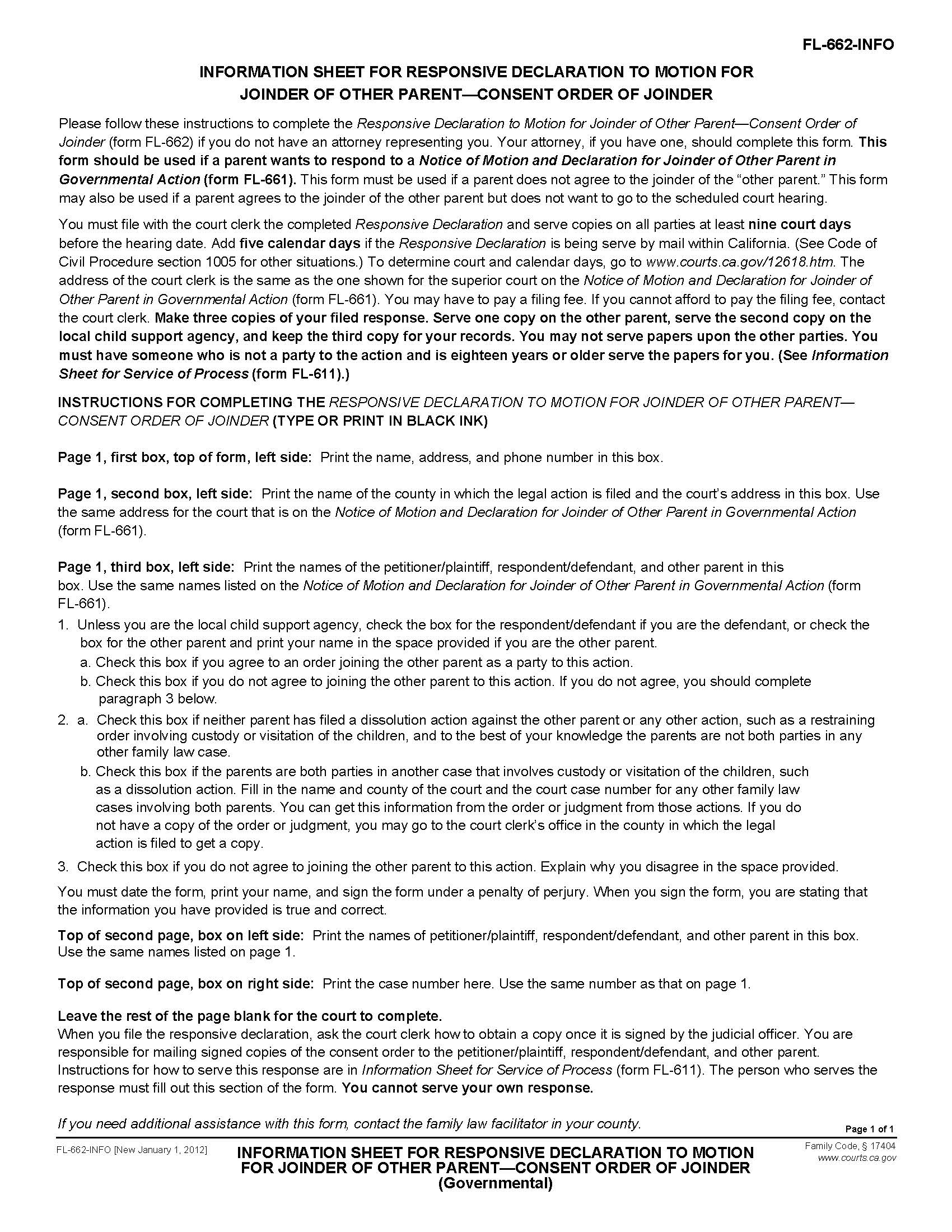 FL-662-INFO

INFORMATION SHEET FOR RESPONSIVE DECLARATION TO MOTION FOR JOINDER OF OTHER PARENT—CONSENT ORDER OF JOINDER

Please follow these instructions to complete the Responsive Declaration to Motion for Joinder of Other Parent—Consent Order of Joinder (form FL-662) if you do not have an attorney representing you. Your attorney, if you have one, should complete this form. This form should be used if a parent wants to respond to a Notice of Motion and Declaration for Joinder of Other Parent in Governmental Action (form FL-661). This form must be used if a parent does not agree to the joinder of the "other parent." This form may also be used if a parent agrees to the joinder of the other parent but does not want to go to the scheduled court hearing.

You must file with the court clerk the completed Responsive Declaration and serve copies on all parties at least nine court days before the hearing date. Add five calendar days if the Responsive Declaration is being serve by mail within California. (See Code of Civil Procedure section 1005 for other situations.) To determine court and calendar days, go to www.courts.ca.gov/12618.htm. The address of the court clerk is the same as the one shown for the superior court on the Notice of Motion and Declaration for Joinder of Other Parent in Governmental Action (form FL-661). You may have to pay a filing fee. If you cannot afford to pay the filing fee, contact the court clerk. Make three copies of your filed response. Serve one copy on the other parent, serve the second copy on the local child support agency, and keep the third copy for your records. You may not serve papers upon the other parties. You must have someone who is not a party to the action and is eighteen years or older serve the papers for you. (See Information Sheet for Service of Process (form FL-611).)

INSTRUCTIONS FOR COMPLETING THE RESPONSIVE DECLARATION TO MOTION FOR JOINDER OF OTHER PARENT—CONSENT ORDER OF JOINDER (TYPE OR PRINT IN BLACK INK)

Page 1, first box, top of form, left side: Print the name, address, and phone number in this box.

Page 1, second box, left side: Print the name of the county in which the legal action is filed and the court's address in this box. Use the same address for the court that is on the Notice of Motion and Declaration for Joinder of Other Parent in Governmental Action (form FL-661).

Page 1, third box, left side: Print the names of the petitioner/plaintiff, respondent/defendant, and other parent in this box. Use the same names listed on the Notice of Motion and Declaration for Joinder of Other Parent in Governmental Action (form FL-661).

1. Unless you are the local child support agency, check the box for the respondent/defendant if you are the defendant, or check the box for the other parent and print your name in the space provided if you are the other parent.
a. Check this box if you agree to an order joining the other parent as a party to this action.
b. Check this box if you do not agree to joining the other parent to this action. If you do not agree, you should complete paragraph 3 below.

2. a. Check this box if neither parent has filed a dissolution action against the other parent or any other action, such as a restraining order involving custody or visitation of the children, and to the best of your knowledge the parents are not both parties in any other family law case.
b. Check this box if the parents are both parties in another case that involves custody or visitation of the children, such as a dissolution action. Fill in the name and county of the court and the court case number for any other family law cases involving both parents. You can get this information from the order or judgment from those actions. If you do not have a copy of the order or judgment, you may go to the court clerk's office in the county in which the legal action is filed to get a copy.

3. Check this box if you do not agree to joining the other parent to this action. Explain why you disagree in the space provided.

You must date the form, print your name, and sign the form under a penalty of perjury. When you sign the form, you are stating that the information you have provided is true and correct.

Top of second page, box on left side: Print the names of petitioner/plaintiff, respondent/defendant, and other parent in this box. Use the same names listed on page 1.

Top of second page, box on right side: Print the case number here. Use the same number as that on page 1.

Leave the rest of the page blank for the court to complete.
When you file the responsive declaration, ask the court clerk how to obtain a copy once it is signed by the judicial officer. You are responsible for mailing signed copies of the consent order to the petitioner/plaintiff, respondent/defendant, and other parent. Instructions for how to serve this response are in Information Sheet for Service of Process (form FL-611). The person who serves the response must fill out this section of the form. You cannot serve your own response.

If you need additional assistance with this form, contact the family law facilitator in your county.

Page 1 of 1

FL-662-INFO [New January 1, 2012]

INFORMATION SHEET FOR RESPONSIVE DECLARATION TO MOTION FOR JOINDER OF OTHER PARENT—CONSENT ORDER OF JOINDER (Governmental)

Family Code, § 17404
www.courts.ca.gov